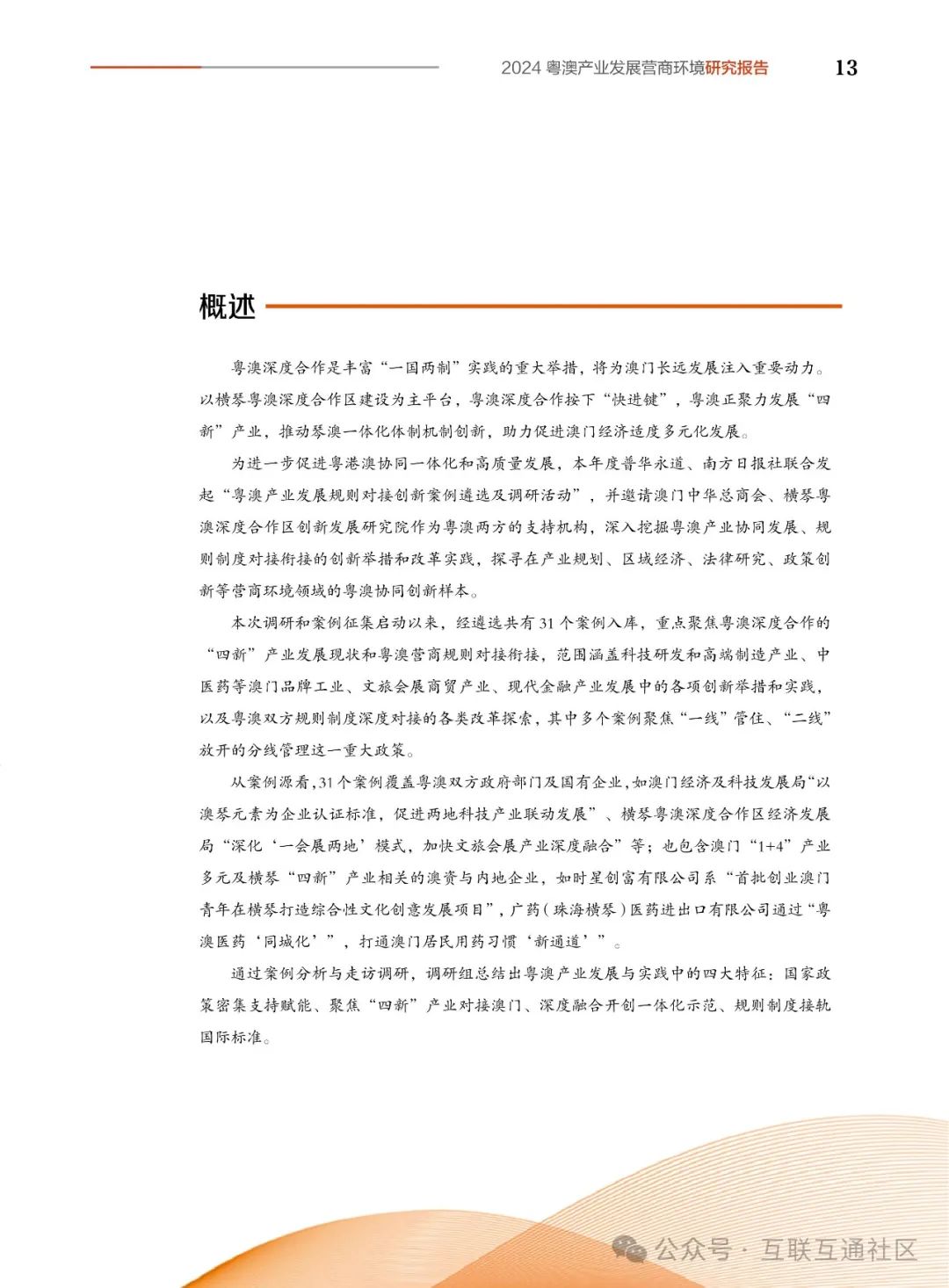 2024 粤澳产业发展营商环境研究报告 13

概述

粤澳深度合作是丰富“一国两制”实践的重大举措，将为澳门长远发展注入重要动力。以横琴粤澳深度合作区建设为主平台，粤澳深度合作按下“快进键”，粤澳正聚力发展“四新”产业，推动琴澳一体化体制机制创新，助力促进澳门经济适度多元化发展。

为进一步促进粤港澳协同一体化和高质量发展，本年度普华永道、南方日报社联合发起“粤澳产业发展规则对接创新案例遴选及调研活动”，并邀请澳门中华总商会、横琴粤澳深度合作区创新发展研究院作为粤澳两方的支持机构，深入挖掘粤澳产业协同发展、规则制度对接衔接的创新举措和改革实践，探寻在产业规划、区域经济、法律研究、政策创新等营商环境领域的粤澳协同创新样本。

本次调研和案例征集启动以来，经遴选共有 31 个案例入库，重点聚焦粤澳深度合作的“四新”产业发展现状和粤澳营商规则对接衔接，范围涵盖科技研发和高端制造产业、中医药等澳门品牌工业、文旅会展商贸产业、现代金融产业发展中的各项创新举措和实践，以及粤澳双方规则制度深度对接的各类改革探索，其中多个案例聚焦“一线”管住、“二线”放开的分线管理这一重大政策。

从案例源看，31 个案例覆盖粤澳双方政府部门及国有企业，如澳门经济及科技发展局“以澳琴元素为企业认证标准，促进两地科技产业联动发展”、横琴粤澳深度合作区经济发展局“深化‘一会展两地’模式，加快文旅会展产业深度融合”等；也包含澳门“1+4”产业多元及横琴“四新”产业相关的澳资与内地企业，如时星创富有限公司系“首批创业澳门青年在横琴打造综合性文化创意发展项目”，广药（珠海横琴）医药进出口有限公司通过“粤澳医药‘同城化’”，打通澳门居民用药习惯‘新通道’”。

通过案例分析与走访调研，调研组总结出粤澳产业发展与实践中的四大特征：国家政策密集支持赋能、聚焦“四新”产业对接澳门、深度融合开创一体化示范、规则制度接轨国际标准。

公众号 · 互联互通社区